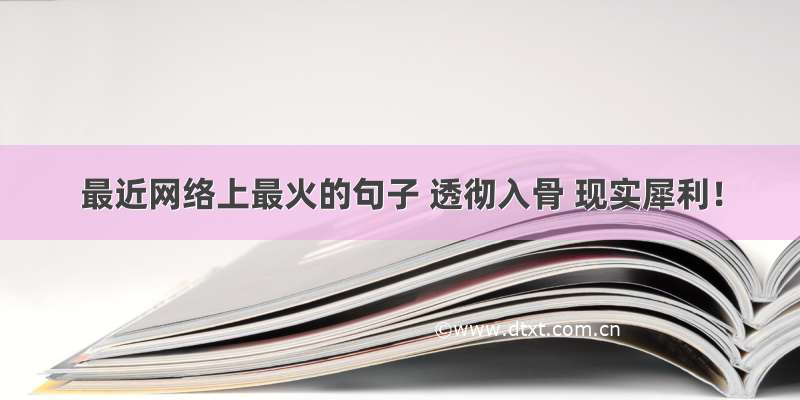 最近网络上最火的句子 透彻入骨 现实犀利！

©www.dtxt.com.cn